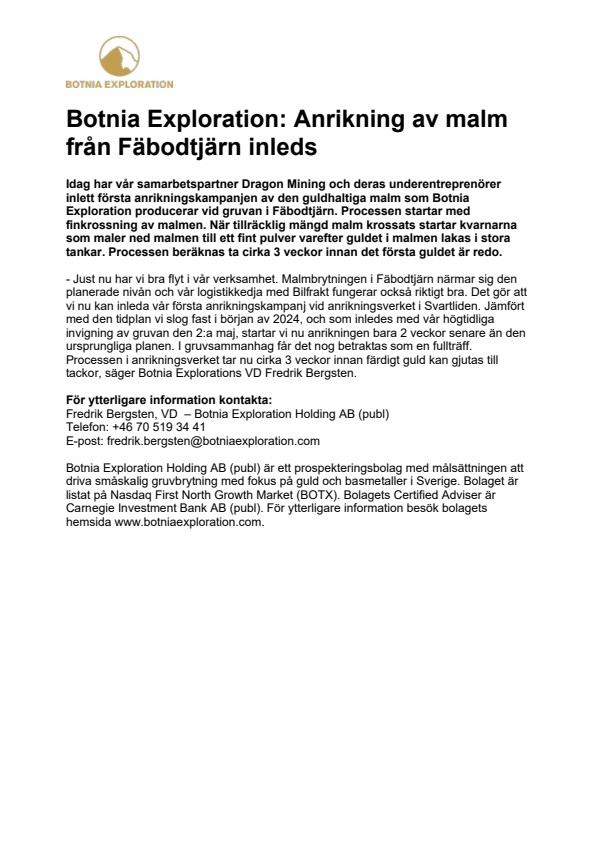 BOTNIA EXPLORATION

Botnia Exploration: Anrikning av malm från Fäbodtjärn inleds

Idag har vår samarbetspartner Dragon Mining och deras underentreprenörer inlett första anrikningskampanjen av den guldhaltiga malm som Botnia Exploration producerar vid gruvan i Fäbodtjärn. Processen startar med finkrossning av malmen. När tillräcklig mängd malm krossats startar kvarnarna som maler ned malmen till ett fint pulver varefter guldet i malmen lakas i stora tankar. Processen beräknas ta cirka 3 veckor innan det första guldet är redo.

- Just nu har vi bra flyt i vår verksamhet. Malmbrytningen i Fäbodtjärn närmar sig den planerade nivån och vår logistikkedja med Bilfrakt fungerar också riktigt bra. Det gör att vi nu kan inleda vår första anrikningskampanj vid anrikningsverket i Svartliden. Jämfört med den tidplan vi slog fast i början av 2024, och som inledes med vår högtidliga invigning av gruvan den 2:a maj, startar vi nu anrikningen bara 2 veckor senare än den ursprungliga planen. I gruvsammanhag får det nog betraktas som en fullträff. Processen i anrikningsverket tar nu cirka 3 veckor innan färdigt guld kan gjutas till tackor, säger Botnia Explorations VD Fredrik Bergsten.

För ytterligare information kontakta:
Fredrik Bergsten, VD – Botnia Exploration Holding AB (publ)
Telefon: +46 70 519 34 41
E-post: fredrik.bergsten@botniaexploration.com

Botnia Exploration Holding AB (publ) är ett prospekteringsbolag med målsättningen att driva småskalig gruvbrytning med fokus på guld och basmetaller i Sverige. Bolaget är listat på Nasdaq First North Growth Market (BOTX). Bolagets Certified Adviser är Carnegie Investment Bank AB (publ). För ytterligare information besök bolagets hemsida www.botniaexploration.com.